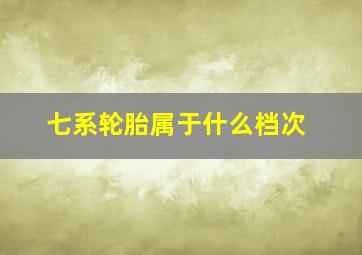 七系轮胎属于什么档次